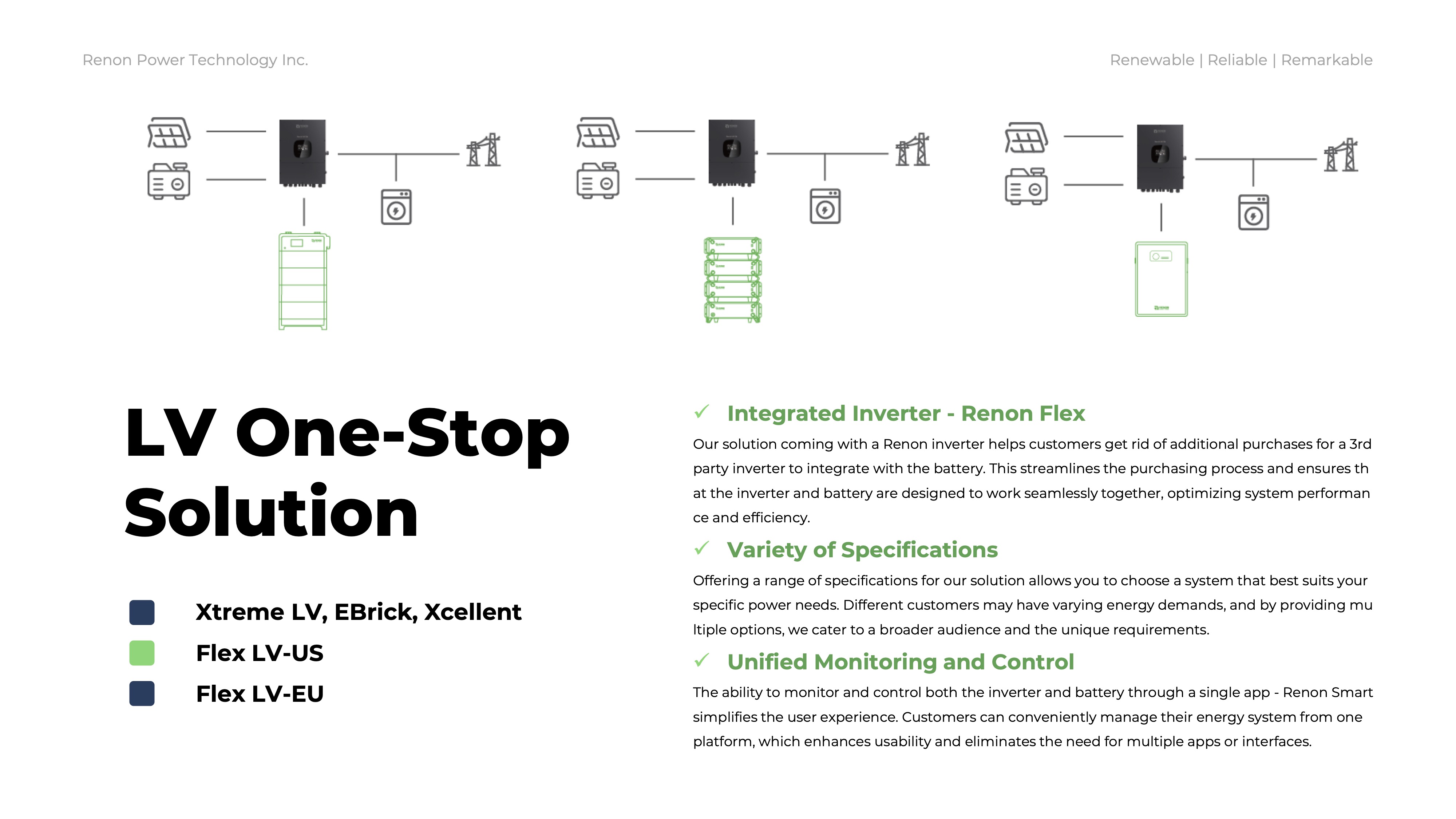 Renon Power Technology Inc.

Renewable | Reliable | Remarkable

LV One-Stop Solution

Xtreme LV, EBrick, Xcellent

Flex LV-US

Flex LV-EU

✓ Integrated Inverter - Renon Flex

Our solution coming with a Renon inverter helps customers get rid of additional purchases for a 3rd party inverter to integrate with the battery. This streamlines the purchasing process and ensures th at the inverter and battery are designed to work seamlessly together, optimizing system performan ce and efficiency.

✓ Variety of Specifications

Offering a range of specifications for our solution allows you to choose a system that best suits your specific power needs. Different customers may have varying energy demands, and by providing mu ltiple options, we cater to a broader audience and the unique requirements.

✓ Unified Monitoring and Control

The ability to monitor and control both the inverter and battery through a single app - Renon Smart simplifies the user experience. Customers can conveniently manage their energy system from one platform, which enhances usability and eliminates the need for multiple apps or interfaces.